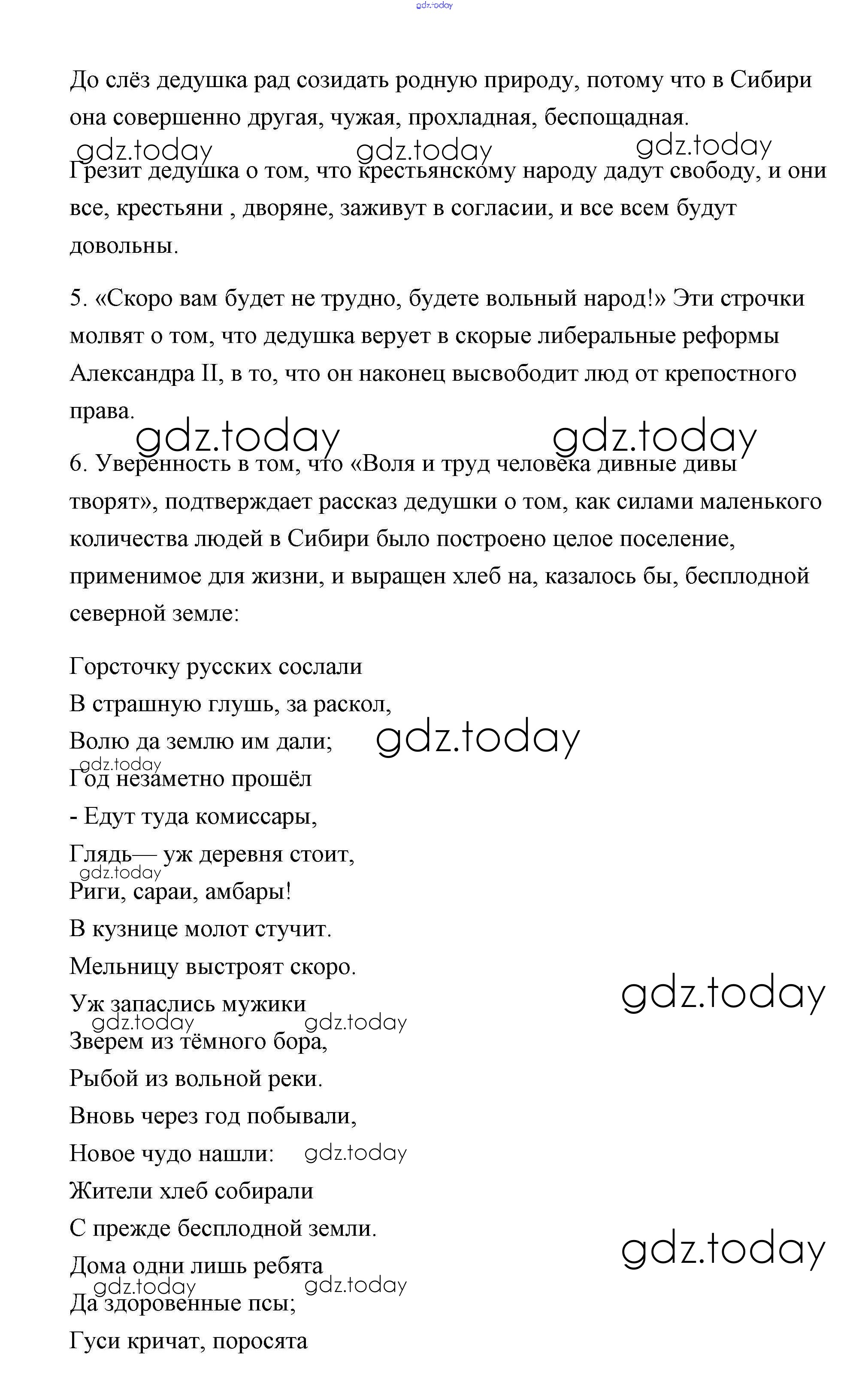 gdz.today

До слёз дедушка рад созидать родную природу, потому что в Сибири она совершенно другая, чужая, прохладная, беспощадная.

gdz.today gdz.today gdz.today

Грезит дедушка о том, что крестьянскому народу дадут свободу, и они все, крестьяни , дворяне, заживут в согласии, и все всем будут довольны.

5. «Скоро вам будет не трудно, будете вольный народ!» Эти строчки молвят о том, что дедушка верует в скорые либеральные реформы Александра II, в то, что он наконец высвободит люд от крепостного права.

gdz.today gdz.today

6. Уверенность в том, что «Воля и труд человека дивные дивы творят», подтверждает рассказ дедушки о том, как силами маленького количества людей в Сибири было построено целое поселение, применимое для жизни, и выращен хлеб на, казалось бы, бесплодной северной земле:

Горсточку русских сослали
В страшную глушь, за раскол,
Волю да землю им дали;
gdz.today
gdz.today
Год незаметно прошёл
- Едут туда комиссары,
Глядь— уж деревня стоит,
gdz.today
Риги, сараи, амбары!
В кузнице молот стучит.
Мельницу выстроят скоро.
gdz.today
Уж запаслись мужики
gdz.today gdz.today
Зверем из тёмного бора,
Рыбой из вольной реки.
Вновь через год побывали,
Новое чудо нашли:
gdz.today
Жители хлеб собирали
С прежде бесплодной земли.
gdz.today
Дома одни лишь ребята
gdz.today gdz.today
Да здоровенные псы;
Гуси кричат, поросята